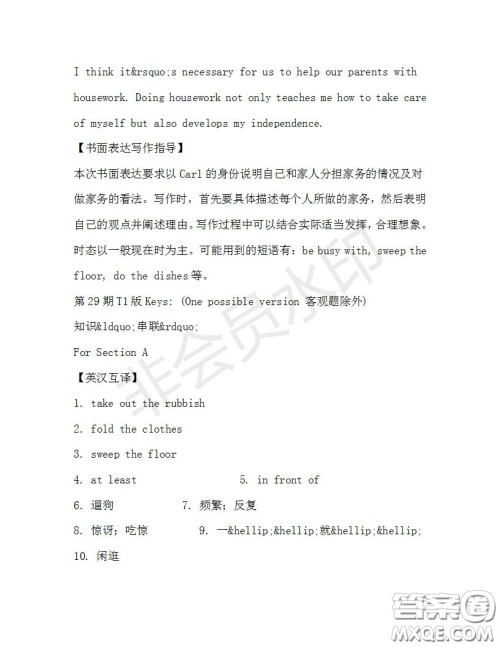 I think it&rsquo;s necessary for us to help our parents with housework. Doing housework not only teaches me how to take care of myself but also develops my independence.

【书面表达写作指导】

本次书面表达要求以 Carl 的身份说明自己和家人分担家务的情况及对做家务的看法。写作时，首先要具体描述每个人所做的家务，然后表明自己的观点并阐述理由。写作过程中可以结合实际适当发挥，合理想象。时态以一般现在时为主。可能用到的短语有：be busy with, sweep the floor, do the dishes 等。

第 29 期 T1 版 Keys: (One possible version 客观题除外)

知识&ldquo;串联&rdquo;

For Section A

【英汉互译】

1. take out the rubbish

2. fold the clothes

3. sweep the floor

4. at least

5. in front of

6. 遛狗

7. 频繁；反复

8. 惊讶；吃惊

9. 一&hellip;&hellip;就&hellip;&hellip;

10. 闲逛

非会员水印

答案圈
MXQE.COM